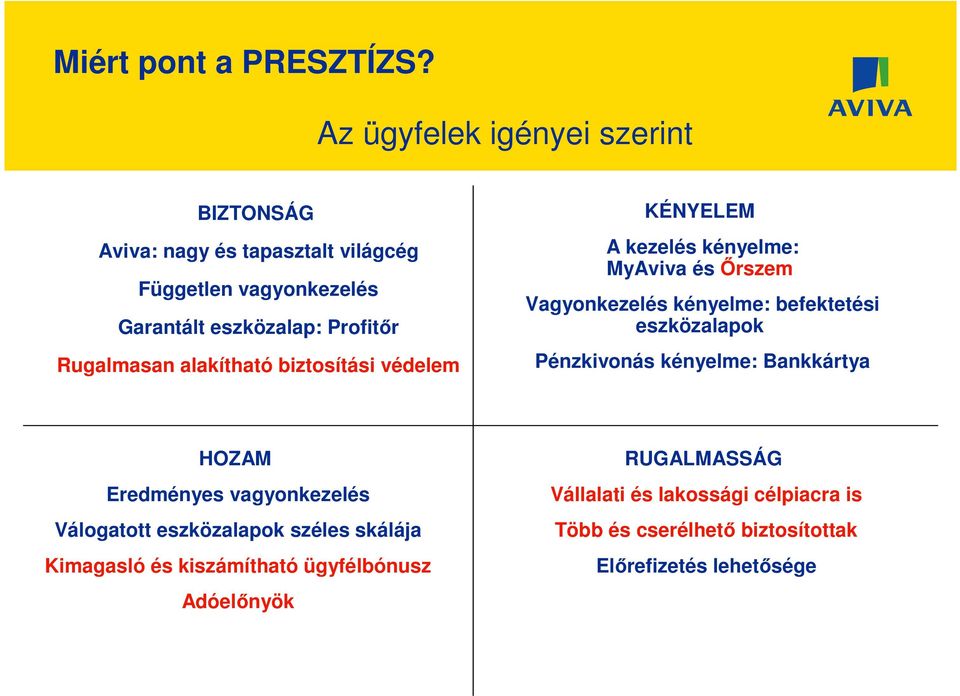 Miért pont a PRESZTÍZS?

AVIVA

Az ügyfelek igényei szerint

BIZTONSÁG

Aviva: nagy és tapasztalt világcég

Független vagyonkezelés

Garantált eszközalap: Profitőr

Rugalmasan alakítható biztosítási védelem

KÉNYELEM

A kezelés kényelme: MyAviva és Őrszem

Vagyonkezelés kényelme: befektetési eszközalapok

Pénzkivonás kényelme: Bankkártya

HOZAM

Eredményes vagyonkezelés

Válogatott eszközalapok széles skálája

Kimagasló és kiszámítható ügyfélbónusz

Adóelőnyök

RUGALMASSÁG

Vállalati és lakossági célpiacra is

Több és cserélhető biztosítottak

Előrefizetés lehetősége